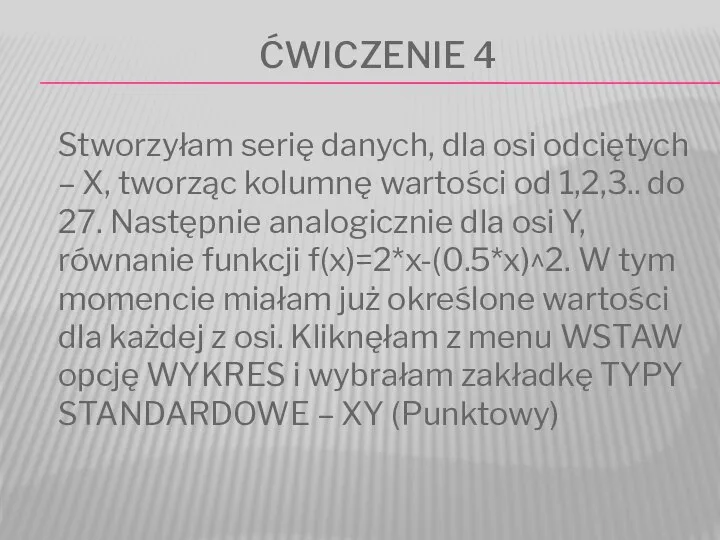 ĆWICZENIE 4

Stworzyłam serię danych, dla osi odciętych – X, tworząc kolumnę wartości od 1,2,3.. do 27. Następnie analogicznie dla osi Y, równanie funkcji f(x)=2*x-(0.5*x)^2. W tym momencie miałam już określone wartości dla każdej z osi. Kliknęłam z menu WSTAW opcję WYKRES i wybrałam zakładkę TYPY STANDARDOWE – XY (Punktowy)